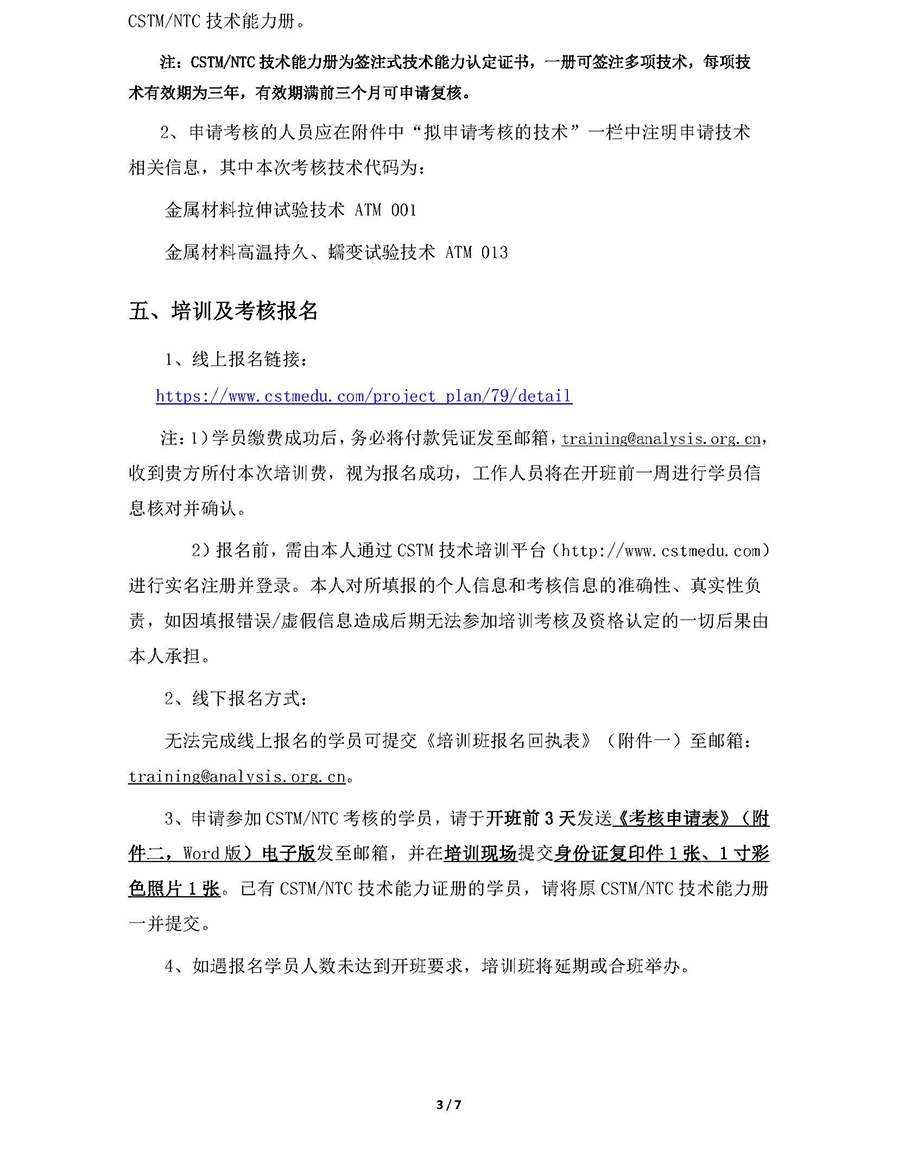 CSTM/NTC 技术能力册。

注：CSTM/NTC 技术能力册为签注式技术能力认定证书，一册可签注多项技术，每项技术有效期为三年，有效期满前三个月可申请复核。

2、申请考核的人员应在附件中“拟申请考核的技术”一栏中注明申请技术相关信息，其中本次考核技术代码为：

金属材料拉伸试验技术 ATM 001

金属材料高温持久、蠕变试验技术 ATM 013

五、培训及考核报名

1、线上报名链接：

https://www.cstmedu.com/project_plan/79/detail

注：1）学员缴费成功后，务必将付款凭证发至邮箱，training@analysis.org.cn，收到贵方所付本次培训费，视为报名成功，工作人员将在开班前一周进行学员信息核对并确认。

2）报名前，需由本人通过 CSTM 技术培训平台（http://www.cstmedu.com）进行实名注册并登录。本人对所填报的个人信息和考核信息的准确性、真实性负责，如因填报错误/虚假信息造成后期无法参加培训考核及资格认定的一切后果由本人承担。

2、线下报名方式：

无法完成线上报名的学员可提交《培训班报名回执表》（附件一）至邮箱：training@analysis.org.cn。

3、申请参加 CSTM/NTC 考核的学员，请于开班前 3 天发送《考核申请表》（附件二，Word 版）电子版发至邮箱，并在培训现场提交身份证复印件 1 张、1 寸彩色照片 1 张。已有 CSTM/NTC 技术能力证册的学员，请将原 CSTM/NTC 技术能力册一并提交。

4、如遇报名学员人数未达到开班要求，培训班将延期或合班举办。

3 / 7